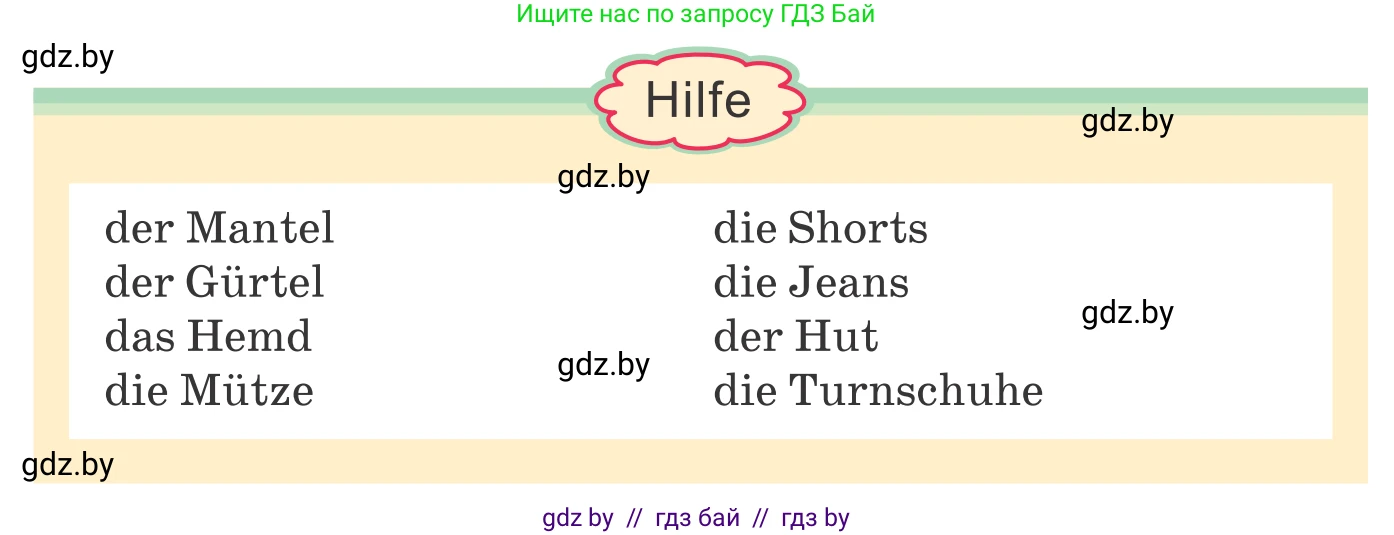 Ищите нас по запросу ГДЗ Бай

gdz.by

Hilfe

gdz.by

gdz.by

der Mantel
der Gürtel
das Hemd
die Mütze

gdz.by

die Shorts
die Jeans
der Hut
die Turnschuhe

gdz.by

gdz.by

gdz by // гдз бай // гдз by